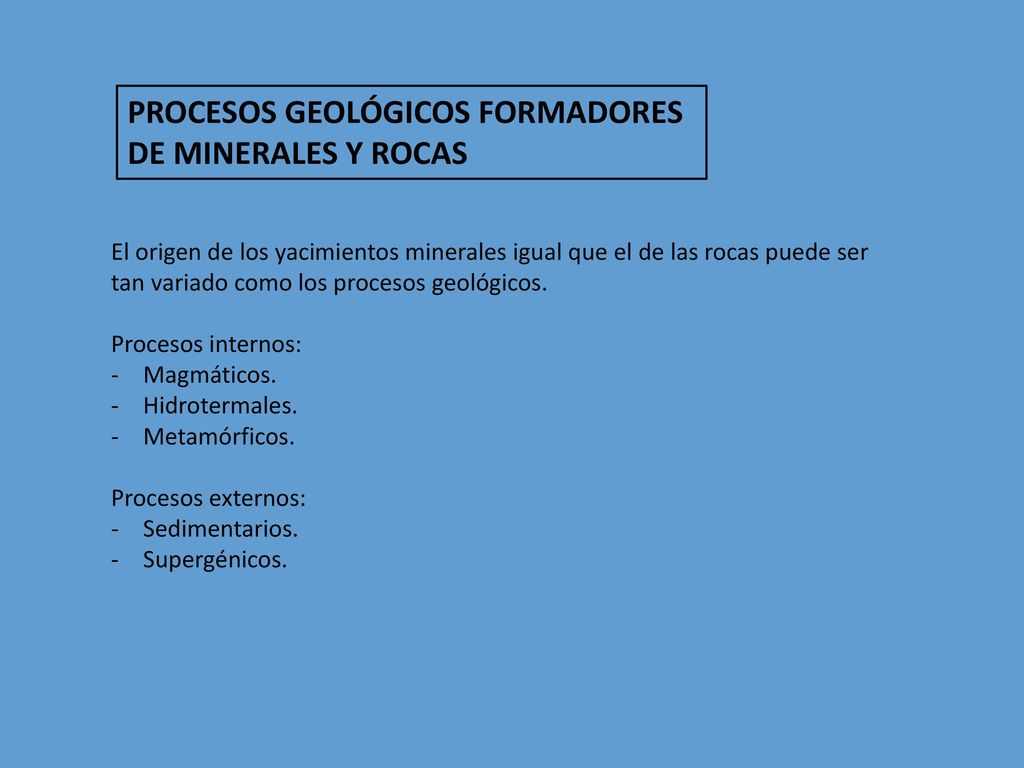 PROCESOS GEOLÓGICOS FORMADORES DE MINERALES Y ROCAS

El origen de los yacimientos minerales igual que el de las rocas puede ser tan variado como los procesos geológicos.

Procesos internos:
- Magmáticos.
- Hidrotermales.
- Metamórficos.

Procesos externos:
- Sedimentarios.
- Supergénicos.